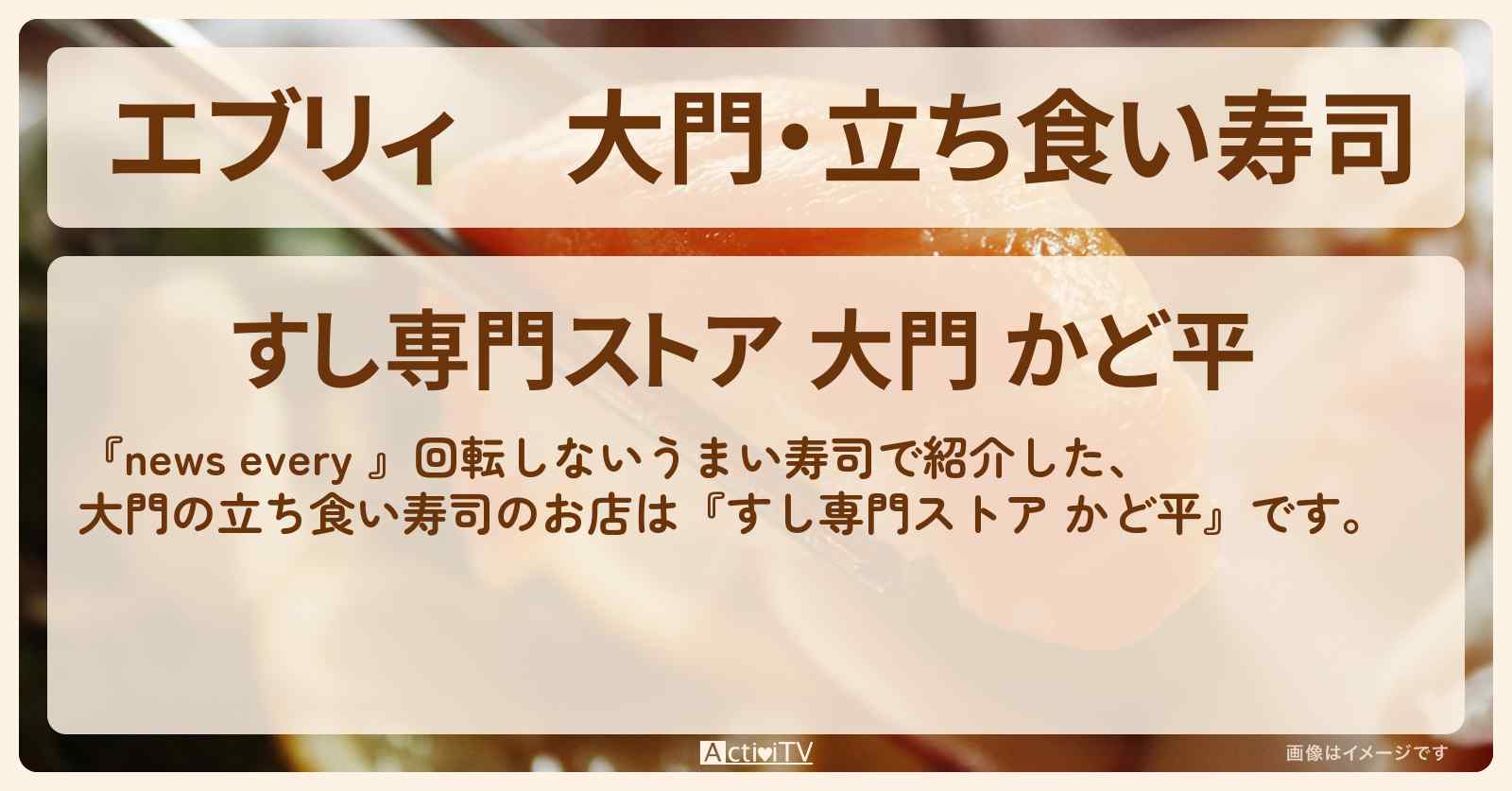 エブリィ　大門・立ち食い寿司

すし専門ストア 大門 かど平

『news every 』回転しないうまい寿司で紹介した、大門の立ち食い寿司のお店は『すし専門ストア かど平』です。

ActiviTV

画像はイメージです